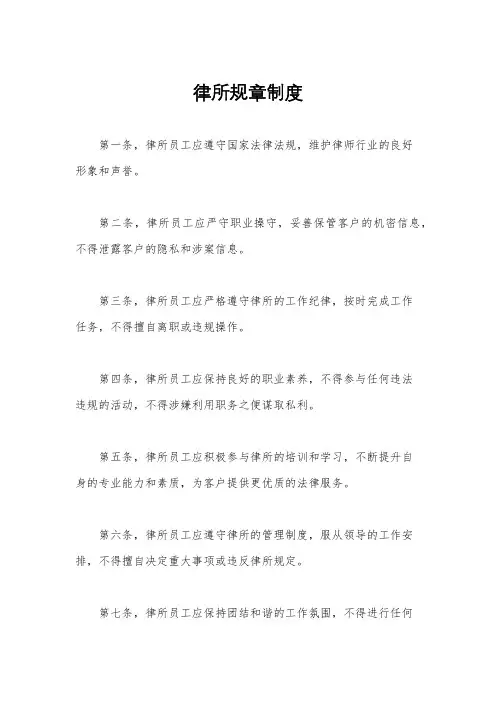 律所规章制度

第一条，律所员工应遵守国家法律法规，维护律师行业的良好形象和声誉。

第二条，律所员工应严守职业操守，妥善保管客户的机密信息，不得泄露客户的隐私和涉案信息。

第三条，律所员工应严格遵守律所的工作纪律，按时完成工作任务，不得擅自离职或违规操作。

第四条，律所员工应保持良好的职业素养，不得参与任何违法违规的活动，不得涉嫌利用职务之便谋取私利。

第五条，律所员工应积极参与律所的培训和学习，不断提升自身的专业能力和素质，为客户提供更优质的法律服务。

第六条，律所员工应遵守律所的管理制度，服从领导的工作安排，不得擅自决定重大事项或违反律所规定。

第七条，律所员工应保持团结和谐的工作氛围，不得进行任何